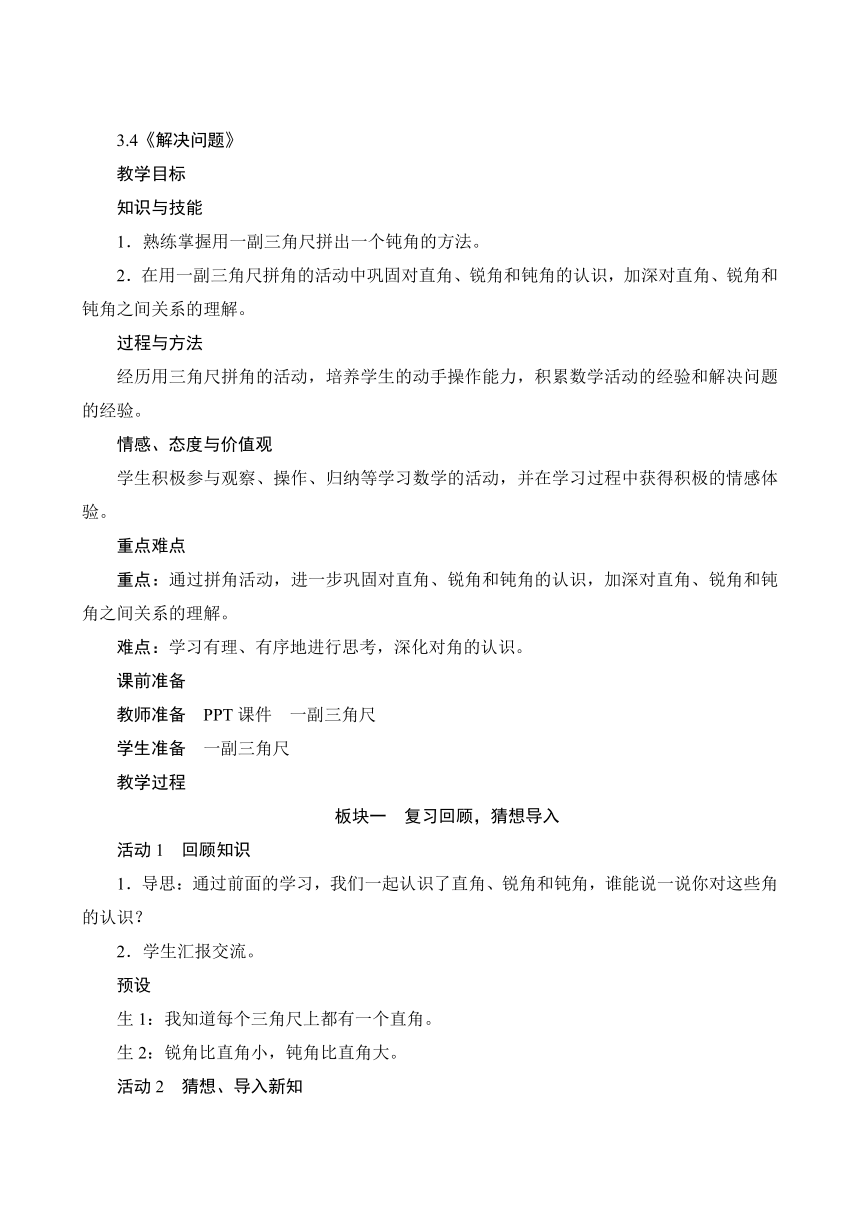 3.4《解决问题》

教学目标

知识与技能

1．熟练掌握用一副三角尺拼出一个钝角的方法。

2．在用一副三角尺拼角的活动中巩固对直角、锐角和钝角的认识，加深对直角、锐角和钝角之间关系的理解。

过程与方法

经历用三角尺拼角的活动，培养学生的动手操作能力，积累数学活动的经验和解决问题的经验。

情感、态度与价值观

学生积极参与观察、操作、归纳等学习数学的活动，并在学习过程中获得积极的情感体验。

重点难点

重点：通过拼角活动，进一步巩固对直角、锐角和钝角的认识，加深对直角、锐角和钝角之间关系的理解。

难点：学习有理、有序地进行思考，深化对角的认识。

课前准备

教师准备　PPT 课件　一副三角尺

学生准备　一副三角尺

教学过程

板块一　复习回顾，猜想导入

活动 1　回顾知识

1．导思：通过前面的学习，我们一起认识了直角、锐角和钝角，谁能说一说你对这些角的认识？

2．学生汇报交流。

预设

生 1：我知道每个三角尺上都有一个直角。

生 2：锐角比直角小，钝角比直角大。

活动 2　猜想、导入新知